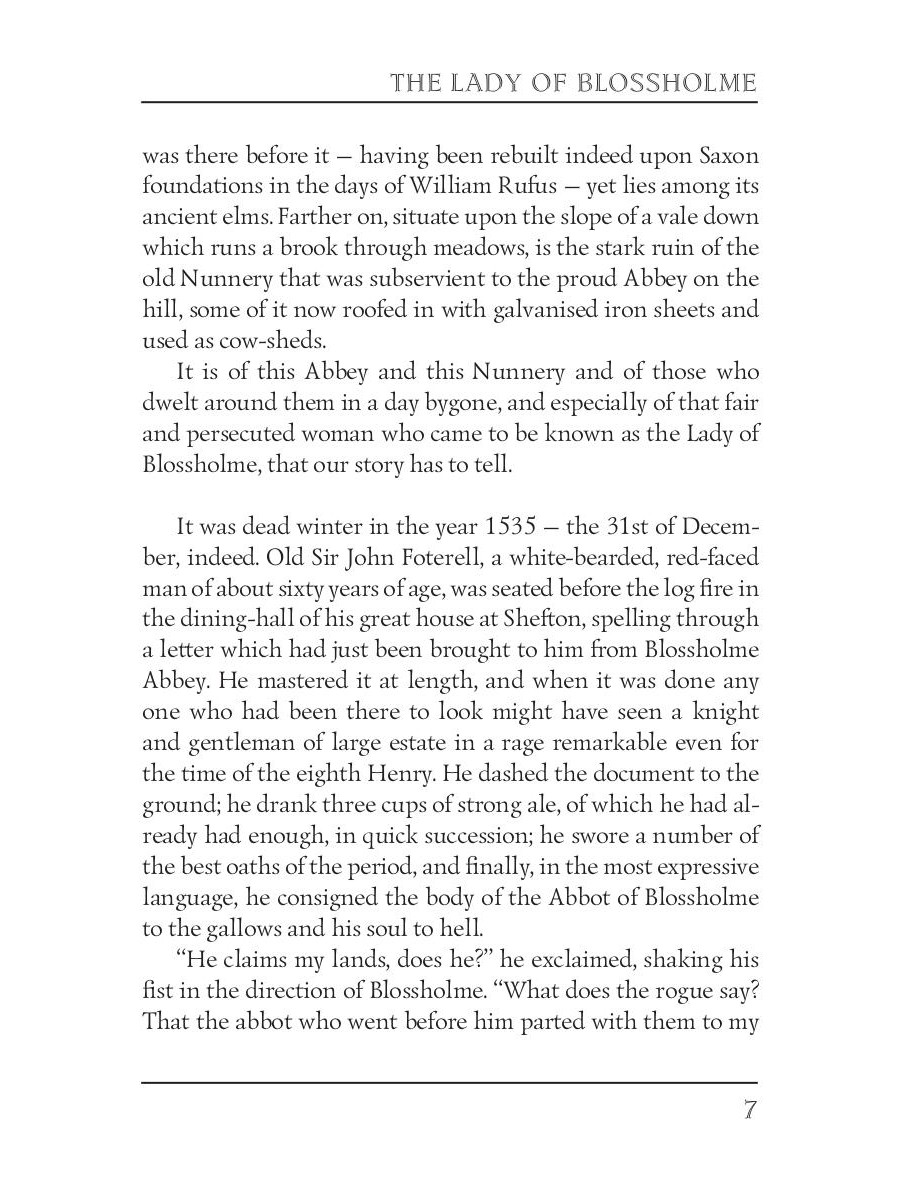 THE LADY OF BLOSSHOLME

was there before it — having been rebuilt indeed upon Saxon foundations in the days of William Rufus — yet lies among its ancient elms. Farther on, situate upon the slope of a vale down which runs a brook through meadows, is the stark ruin of the old Nunnery that was subservient to the proud Abbey on the hill, some of it now roofed in with galvanised iron sheets and used as cow-sheds.

It is of this Abbey and this Nunnery and of those who dwelt around them in a day bygone, and especially of that fair and persecuted woman who came to be known as the Lady of Blossholme, that our story has to tell.

It was dead winter in the year 1535 — the 31st of December, indeed. Old Sir John Foterell, a white-bearded, red-faced man of about sixty years of age, was seated before the log fire in the dining-hall of his great house at Shefton, spelling through a letter which had just been brought to him from Blossholme Abbey. He mastered it at length, and when it was done any one who had been there to look might have seen a knight and gentleman of large estate in a rage remarkable even for the time of the eighth Henry. He dashed the document to the ground; he drank three cups of strong ale, of which he had already had enough, in quick succession; he swore a number of the best oaths of the period, and finally, in the most expressive language, he consigned the body of the Abbot of Blossholme to the gallows and his soul to hell.

“He claims my lands, does he?” he exclaimed, shaking his fist in the direction of Blossholme. “What does the rogue say? That the abbot who went before him parted with them to my

7